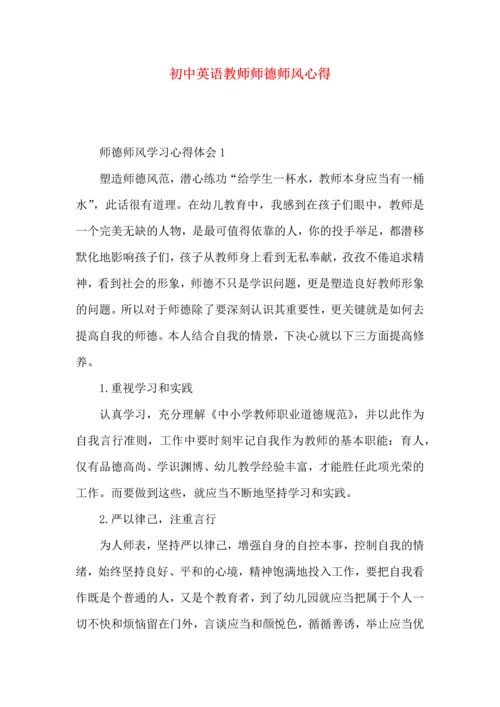 初中英语教师师德师风心得

师德师风学习心得体会 1

塑造师德风范，潜心练功“给学生一杯水，教师本身应当有一桶水”，此话很有道理。在幼儿教育中，我感到在孩子们眼中，教师是一个完美无缺的人物，是最可值得依靠的人，你的投手举足，都潜移默化地影响孩子们，孩子从教师身上看到无私奉献，孜孜不倦追求精神，看到社会的形象，师德不只是学识问题，更是塑造良好教师形象的问题。所以对于师德除了要深刻认识其重要性，更关键就是如何去提高自我的师德。本人结合自我的情景，下决心就以下三方面提高修养。

1. 重视学习和实践

认真学习，充分理解《中小学教师职业道德规范》，并以此作为自我言行准则，工作中要时刻牢记自我作为教师的基本职能：育人，仅有品德高尚、学识渊博、幼儿教学经验丰富，才能胜任此项光荣的工作。而要做到这些，就应当不断地坚持学习和实践。

2. 严以律己，注重言行

为人师表，坚持严以律己，增强自身的自控本事，控制自我的情绪，始终坚持良好、平和的心境，精神饱满地投入工作，要把自我看作既是个普通的人，又是个教育者，到了幼儿园就应当把属于个人一切不快和烦恼留在门外，言谈应当和颜悦色，循循善诱，举止应当优